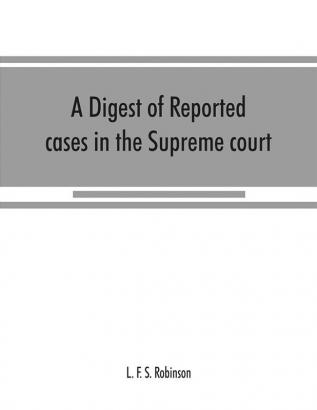 A Digest of Reported cases in the Supreme court

L. F. S. Robinson